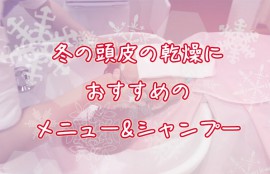 冬の頭皮の乾燥に
おすすめの
メニュー&シャンプー